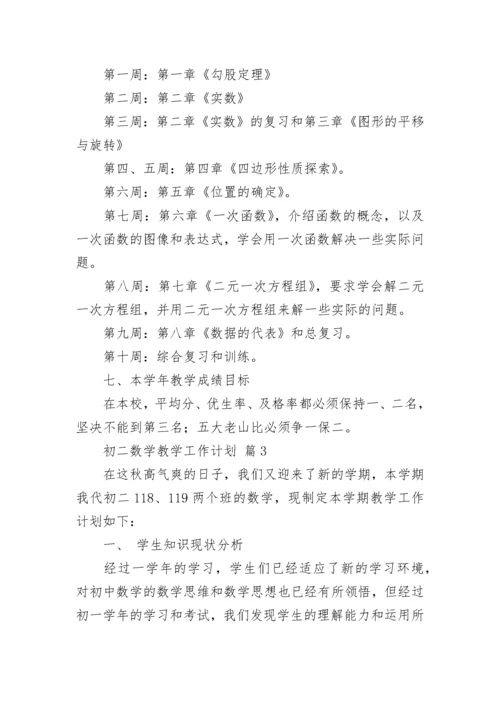 第一周：第一章《勾股定理》

第二周：第二章《实数》

第三周：第二章《实数》的复习和第三章《图形的平移与旋转》

第四、五周：第四章《四边形性质探索》。

第六周：第五章《位置的确定》。

第七周：第六章《一次函数》，介绍函数的概念，以及一次函数的图像和表达式，学会用一次函数解决一些实际问题。

第八周：第七章《二元一次方程组》，要求学会解二元一次方程组，并用二元一次方程组来解一些实际的问题。

第九周：第八章《数据的代表》和总复习。

第十周：综合复习和训练。

七、本学年教学成绩目标

在本校，平均分、优生率、及格率都必须保持一、二名，坚决不能到第三名；五大老山比必须争一保二。

初二数学教学工作计划 篇3

在这秋高气爽的日子，我们又迎来了新的学期，本学期我代初二118、119两个班的数学，现制定本学期教学工作计划如下：

一、 学生知识现状分析

经过一学年的学习，学生们已经适应了新的学习环境，对初中数学的数学思维和数学思想也已经有所领悟，但经过初一学年的学习和考试，我们发现学生的理解能力和运用所